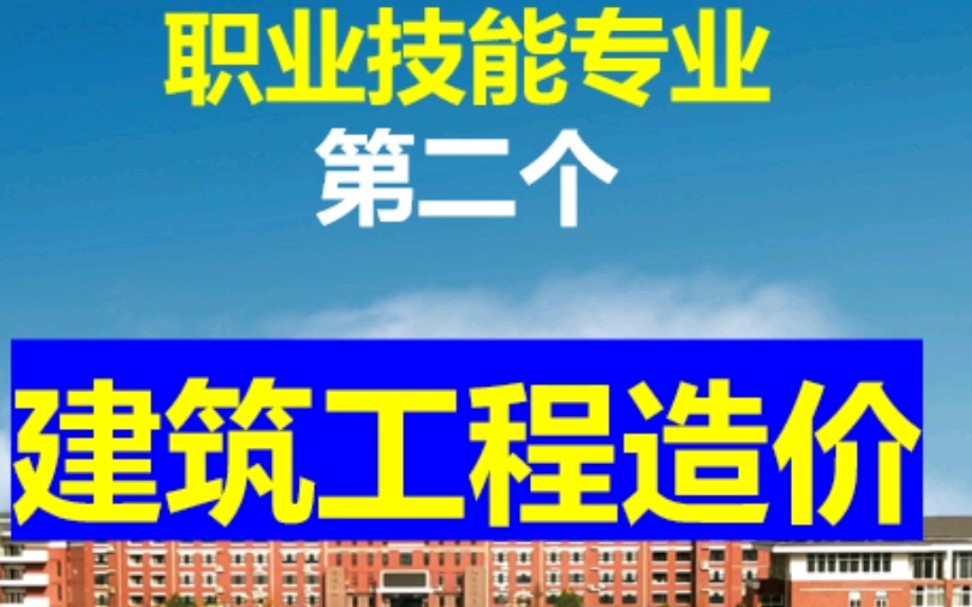 职业技能专业
第二个

建筑工程造价